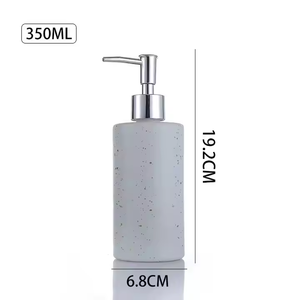 350ML

19.2CM

6.8CM